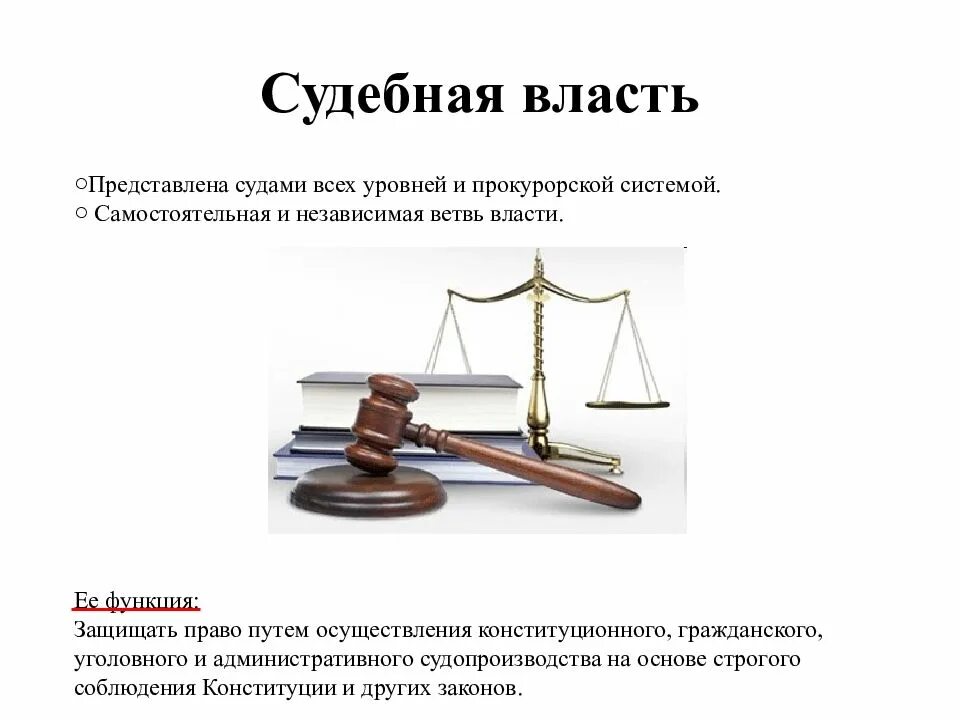 Судебная власть

○Представлена судами всех уровней и прокурорской системой.
○ Самостоятельная и независимая ветвь власти.

Ее функция:
Защищать право путем осуществления конституционного, гражданского, уголовного и административного судопроизводства на основе строгого соблюдения Конституции и других законов.